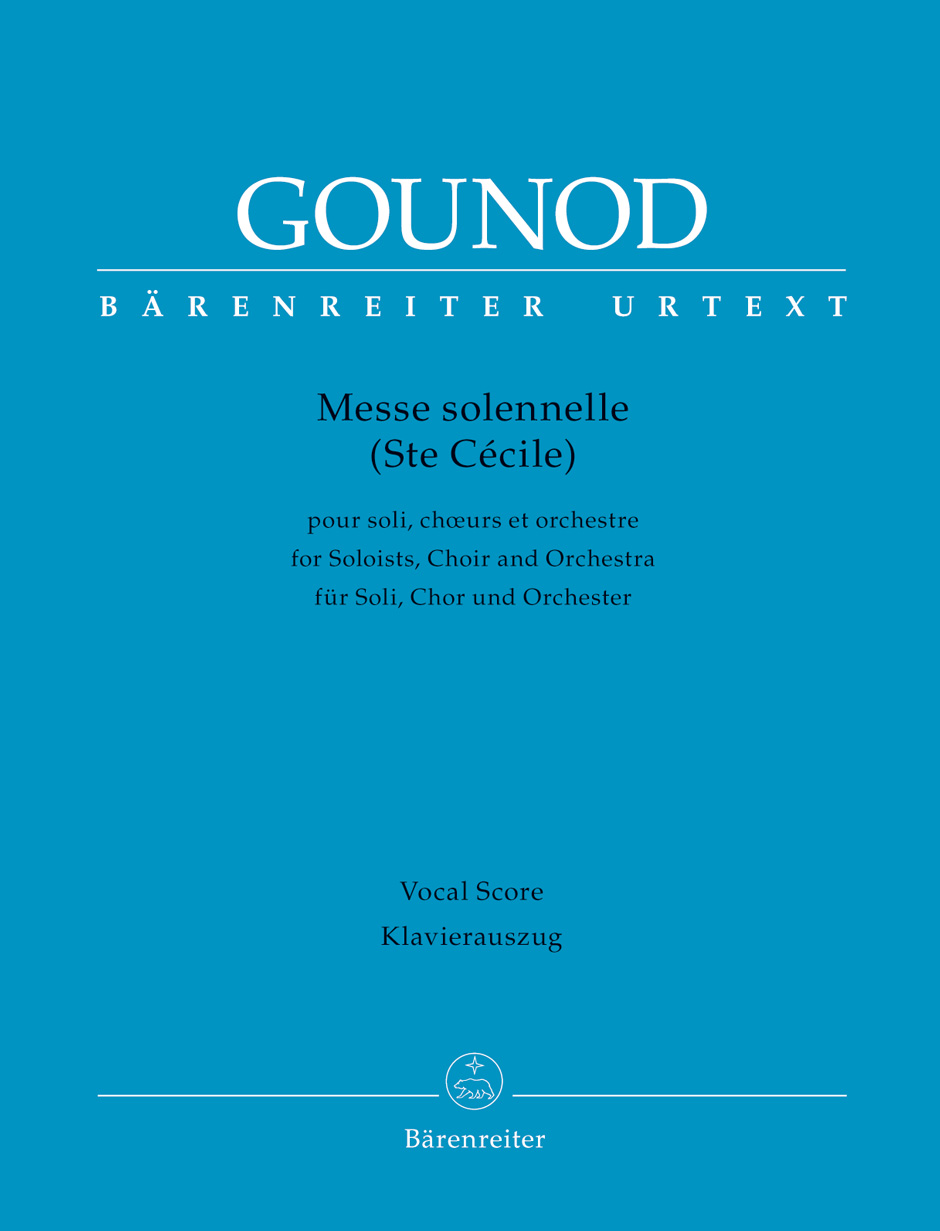 GOUNOD

BÄRENREITER URTEXT

Messe solennelle
(Ste Cécile)

pour soli, chœurs et orchestre
for Soloists, Choir and Orchestra
für Soli, Chor und Orchester

Vocal Score
Klavierauszug

Bärenreiter